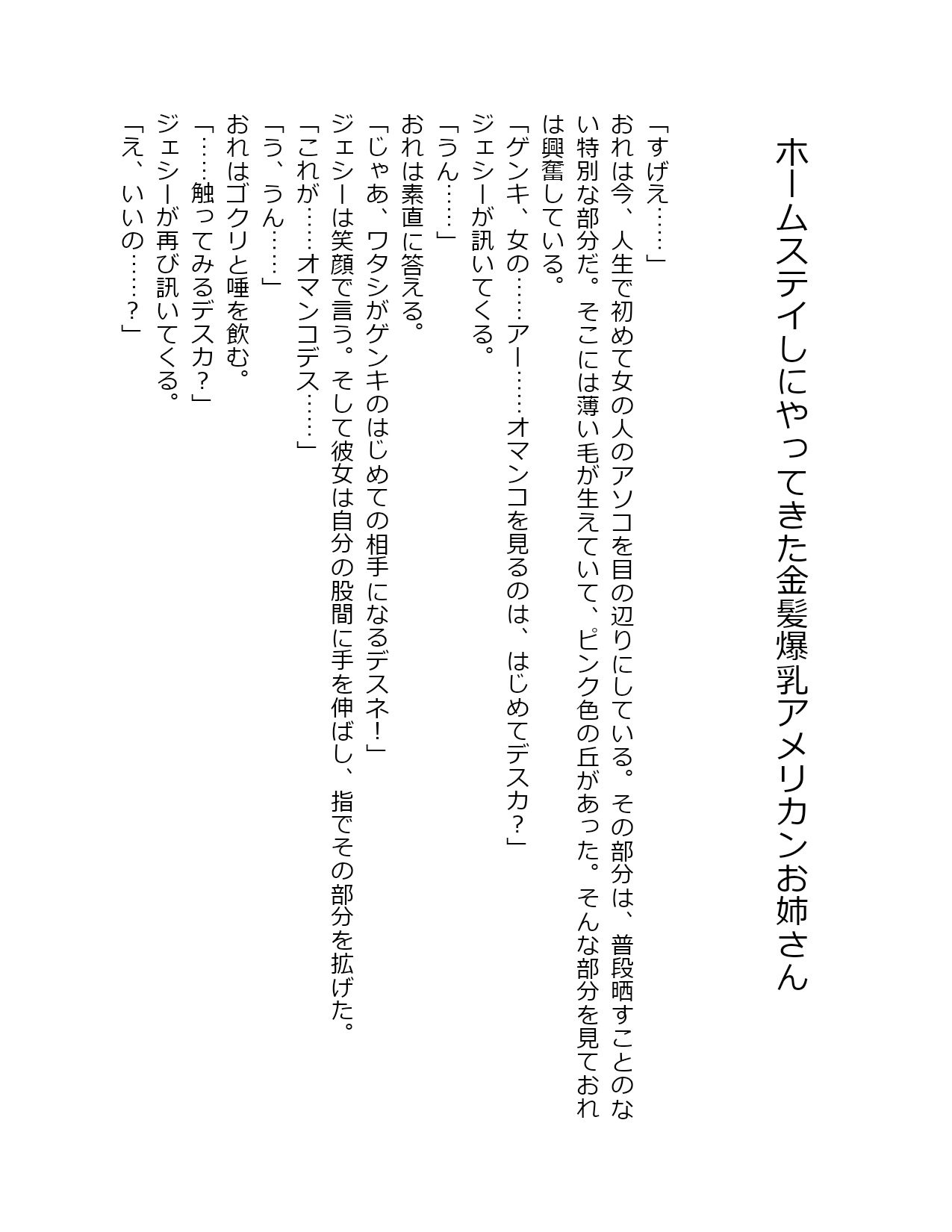 ホームステイしにやってきた金髪爆乳アメリカンお姉さん

「すげえ……」
おれは今、人生で初めて女の人のアソコを目の辺りにしている。その部分は、普段晒すことのない特別な部分だ。そこには薄い毛が生えていて、ピンク色の丘があった。そんな部分を見ておれは興奮している。
「ゲンキ、女の……アー……オマンコを見るのは、はじめてデスカ？」
ジェシーが訊いてくる。
「うん……」
おれは素直に答える。
「じゃあ、ワタシがゲンキのはじめての相手になるデスネ！」
ジェシーは笑顔で言う。そして彼女は自分の股間に手を伸ばし、指でその部分を拡げた。
「これが……オマンコデス……」
「う、うん……」
おれはゴクリと唾を飲む。
「……触ってみるデスカ？」
ジェシーが再び訊いてくる。
「え、いいの……？」